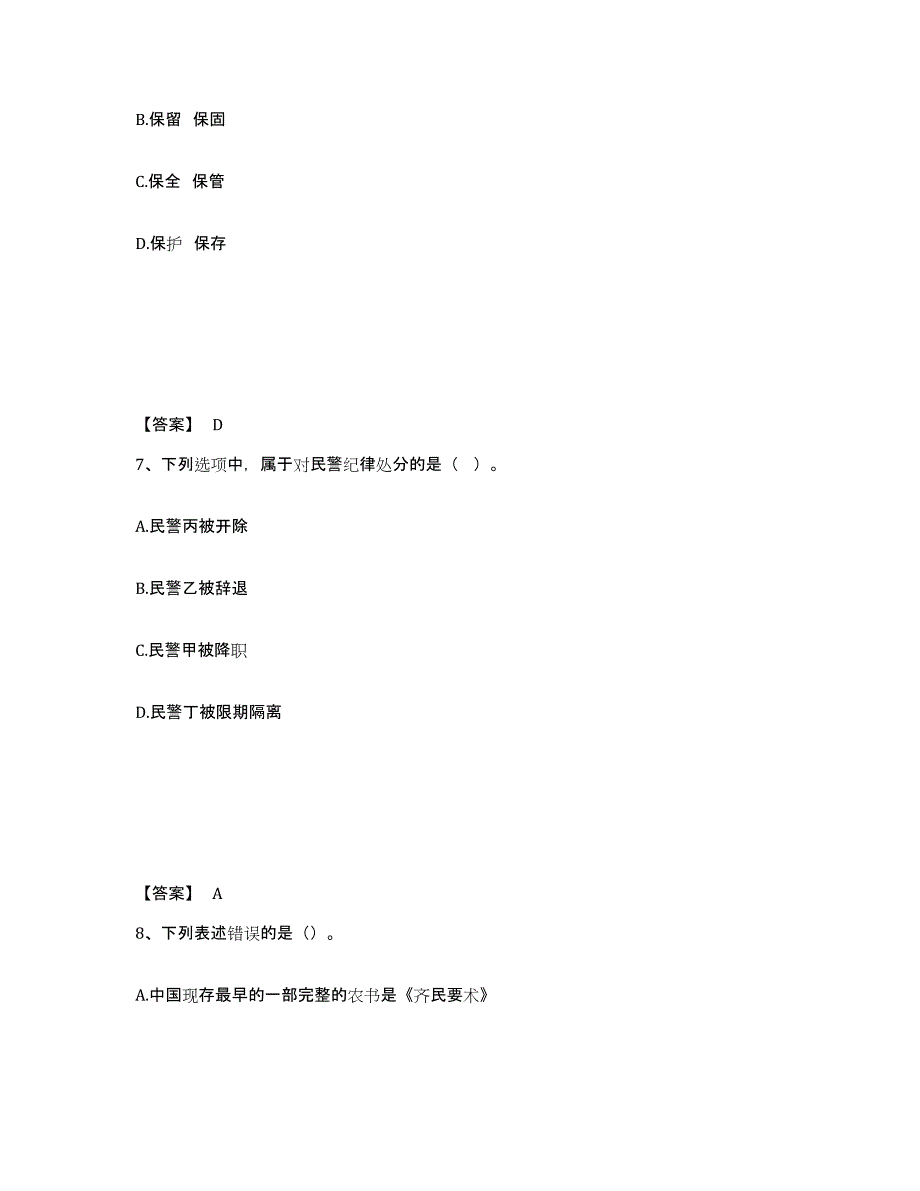 B.保留 保固

C.保全 保管

D.保护 保存

【答案】 D

7、下列选项中，属于对民警纪律处分的是（ ）。

A.民警丙被开除

B.民警乙被辞退

C.民警甲被降职

D.民警丁被限期隔离

【答案】 A

8、下列表述错误的是（）。

A.中国现存最早的一部完整的农书是《齐民要术》